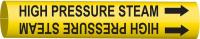 HIGH PRESSURE STEAM

HIGH PRESSURE STEAM